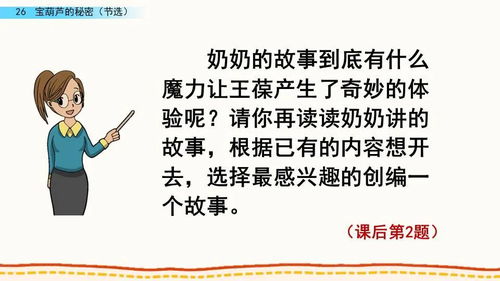 26 宝葫芦的秘密（节选）

奶奶的故事到底有什么魔力让王葆产生了奇妙的体验呢？请你再读读奶奶讲的故事，根据已有的内容想开去，选择最感兴趣的创编一个故事。

（课后第2题）